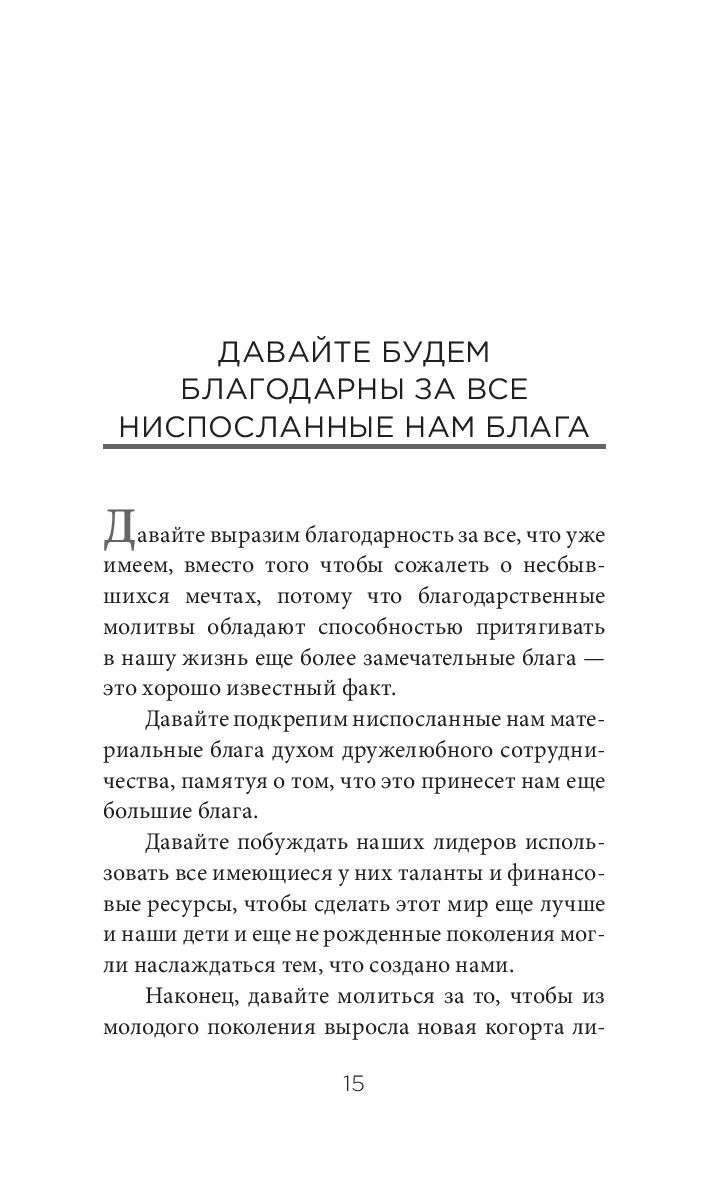 ДАВАЙТЕ БУДЕМ БЛАГОДАРНЫ ЗА ВСЕ НИСПОСЛАННЫЕ НАМ БЛАГА

Давайте выразим благодарность за все, что уже имеем, вместо того чтобы сожалеть о несбывшихся мечтах, потому что благодарственные молитвы обладают способностью притягивать в нашу жизнь еще более замечательные блага — это хорошо известный факт.

Давайте подкрепим ниспосланные нам материальные блага духом дружелюбного сотрудничества, памятуя о том, что это принесет нам еще большие блага.

Давайте побуждать наших лидеров использовать все имеющиеся у них таланты и финансовые ресурсы, чтобы сделать этот мир еще лучше и наши дети и еще не рожденные поколения могли наслаждаться тем, что создано нами.

Наконец, давайте молиться за то, чтобы из молодого поколения выросла новая когорта ли-

15